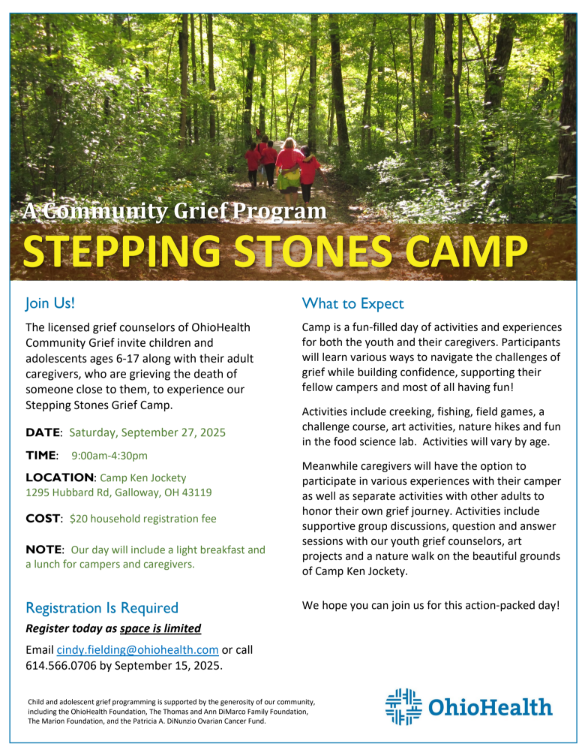 A Community Grief Program

STEPPING STONES CAMP

Join Us!

The licensed grief counselors of OhioHealth Community Grief invite children and adolescents ages 6-17 along with their adult caregivers, who are grieving the death of someone close to them, to experience our Stepping Stones Grief Camp.

DATE: Saturday, September 27, 2025

TIME: 9:00am-4:30pm

LOCATION: Camp Ken Jockety
1295 Hubbard Rd, Galloway, OH 43119

COST: $20 household registration fee

NOTE: Our day will include a light breakfast and a lunch for campers and caregivers.

Registration Is Required

Register today as space is limited

Email cindy.fielding@ohiohealth.com or call 614.566.0706 by September 15, 2025.

What to Expect

Camp is a fun-filled day of activities and experiences for both the youth and their caregivers. Participants will learn various ways to navigate the challenges of grief while building confidence, supporting their fellow campers and most of all having fun!

Activities include creeking, fishing, field games, a challenge course, art activities, nature hikes and fun in the food science lab. Activities will vary by age.

Meanwhile caregivers will have the option to participate in various experiences with their camper as well as separate activities with other adults to honor their own grief journey. Activities include supportive group discussions, question and answer sessions with our youth grief counselors, art projects and a nature walk on the beautiful grounds of Camp Ken Jockety.

We hope you can join us for this action-packed day!

Child and adolescent grief programming is supported by the generosity of our community, including the OhioHealth Foundation, The Thomas and Ann DiMarco Family Foundation, The Marion Foundation, and the Patricia A. DiNunzio Ovarian Cancer Fund.

OhioHealth